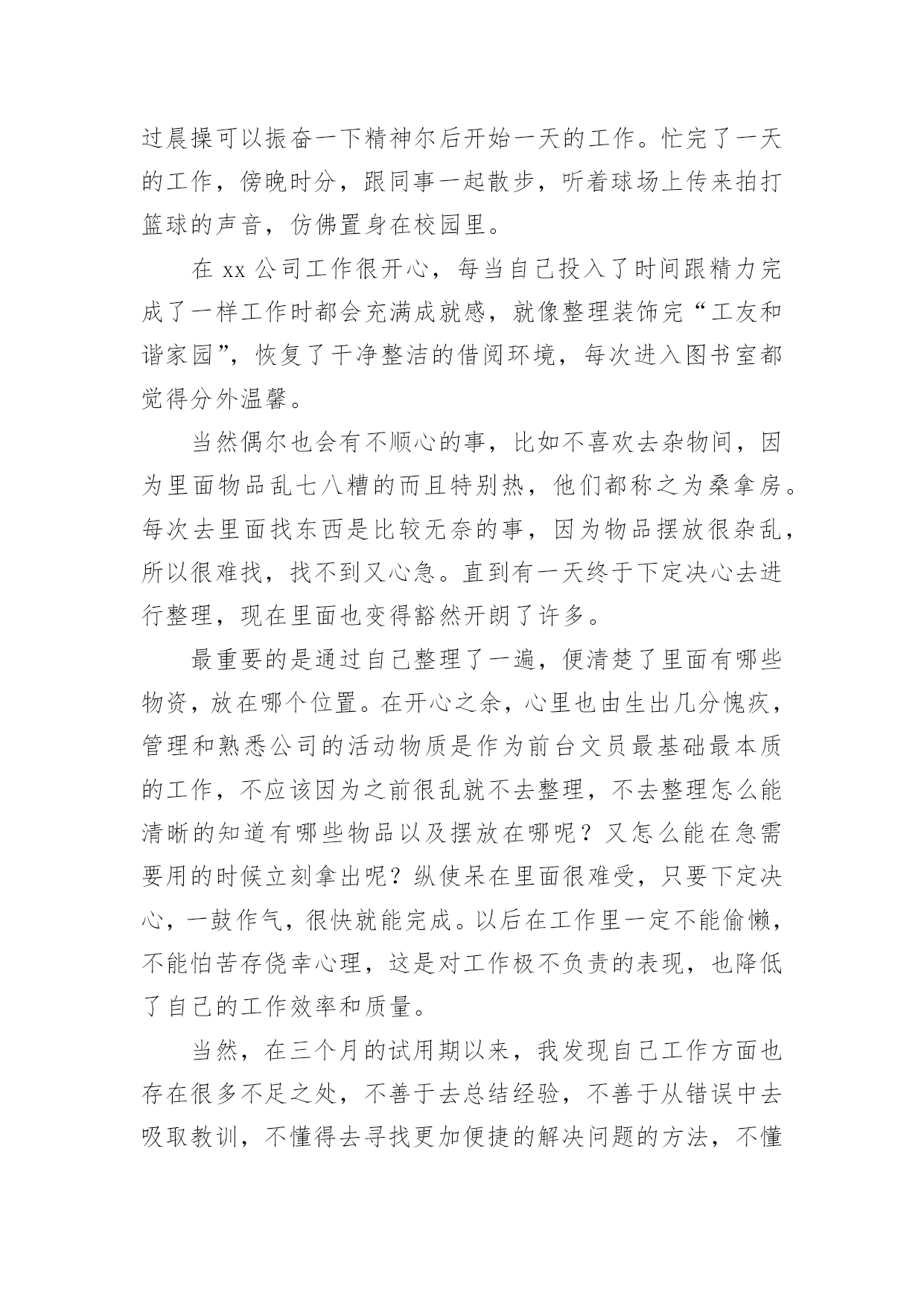 过晨操可以振奋一下精神尔后开始一天的工作。忙完了一天的工作，傍晚时分，跟同事一起散步，听着球场上传来拍打篮球的声音，仿佛置身在校园里。

在 xx 公司工作很开心，每当自己投入了时间跟精力完成了一样工作时都会充满成就感，就像整理装饰完“工友和谐家园”，恢复了干净整洁的借阅环境，每次进入图书室都觉得分外温馨。

当然偶尔也会有不顺心的事，比如不喜欢去杂物间，因为里面物品乱七八糟的而且特别热，他们都称之为桑拿房。每次去里面找东西是比较无奈的事，因为物品摆放很杂乱，所以很难找，找不到又心急。直到有一天终于下定决心去进行整理，现在里面也变得豁然开朗了许多。

最重要的是通过自己整理了一遍，便清楚了里面有哪些物资，放在哪个位置。在开心之余，心里也由生出几分愧疚，管理和熟悉公司的活动物质是作为前台文员最基础最本质的工作，不应该因为之前很乱就不去整理，不去整理怎么能清晰的知道有哪些物品以及摆放在哪呢？又怎么能在急需要用的时候立刻拿出呢？纵使呆在里面很难受，只要下定决心，一鼓作气，很快就能完成。以后在工作里一定不能偷懒，不能怕苦存侥幸心理，这是对工作极不负责的表现，也降低了自己的工作效率和质量。

当然，在三个月的试用期以来，我发现自己工作方面也存在很多不足之处，不善于去总结经验，不善于从错误中去吸取教训，不懂得去寻找更加便捷的解决问题的方法，不懂